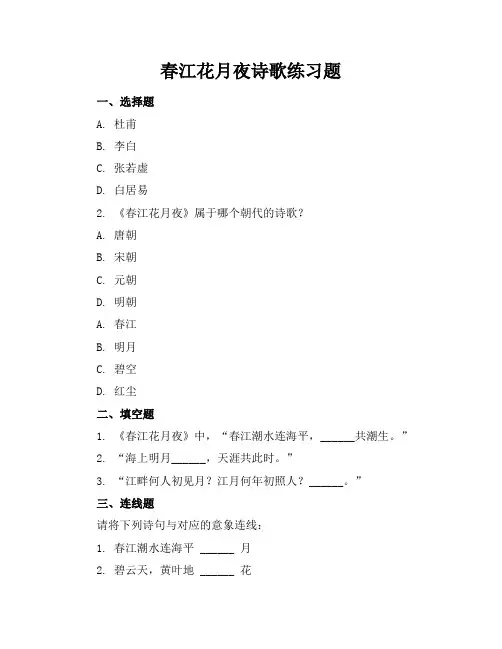 春江花月夜诗歌练习题

一、选择题

A. 杜甫

B. 李白

C. 张若虚

D. 白居易

2. 《春江花月夜》属于哪个朝代的诗歌？

A. 唐朝

B. 宋朝

C. 元朝

D. 明朝

A. 春江

B. 明月

C. 碧空

D. 红尘

二、填空题

1. 《春江花月夜》中，“春江潮水连海平，______共潮生。”

2. “海上明月______，天涯共此时。”

3. “江畔何人初见月？江月何年初照人？______。”

三、连线题

请将下列诗句与对应的意象连线：

1. 春江潮水连海平 ______ 月

2. 碧云天，黄叶地 ______ 花